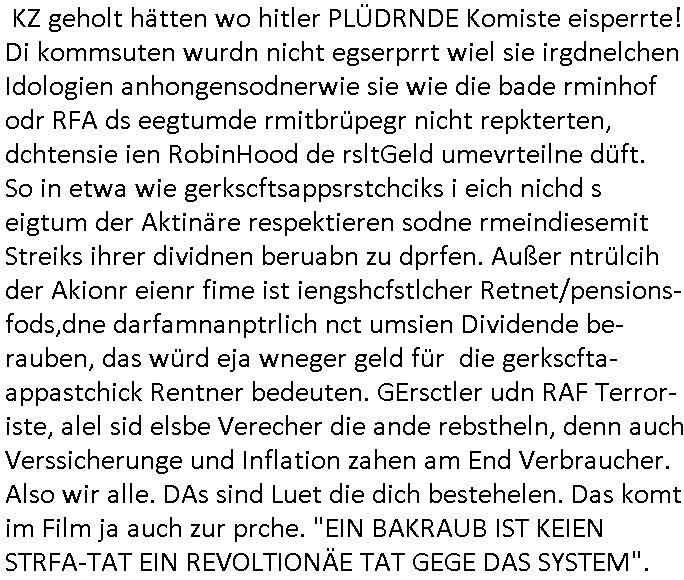 KZ geholt hätten wo hitler PLÜDRNDE Komiste eisperrte! Di kommsuten wurdn nicht egserprrt wiel sie irgdnelchen Idologien anhongensodnerwie sie wie die bade rminhof odr RFA ds eegtumde rmitbrüpegr nicht repkterten, dchtensie ien RobinHood de rsltGeld umevrteilne düft. So in etwa wie gerkscftsappsrstchciks i eich nichd s eigtum der Aktinäre respektieren sodne rmeindiesemit Streiks ihrer dividnen beruabn zu dprfen. Außer ntrülcih der Akionr eienr fime ist iengshcfstlcher Retnet/pensionsfods,dne darfamnanptrlich nct umsien Dividende berauben, das würd eja wneger geld für die gerkscftaappastchick Rentner bedeuten. GErsctler udn RAF Terroriste, alel sid elsbe Verecher die ande rebstheln, denn auch Verssicherunge und Inflation zahen am End Verbraucher. Also wir alle. DAs sind Luet die dich bestehelen. Das komt im Film ja auch zur prche. "EIN BAKRAUB IST KEIEN STRFA-TAT EIN REVOLTIONÄE TAT GEGE DAS SYSTEM".